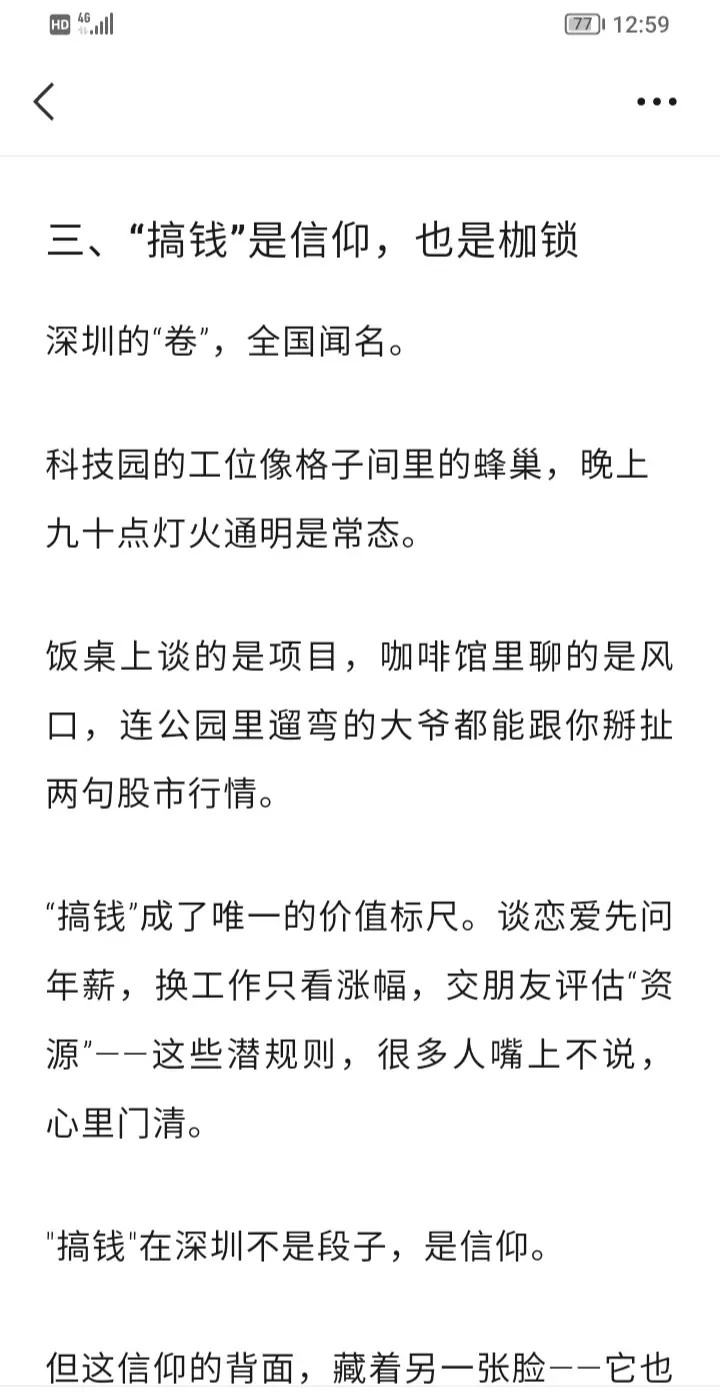 HD 4G 77 12:59

三、“搞钱”是信仰，也是枷锁

深圳的“卷”，全国闻名。

科技园的工位像格子间里的蜂巢，晚上九十点灯火通明是常态。

饭桌上谈的是项目，咖啡馆里聊的是风口，连公园里遛弯的大爷都能跟你掰扯两句股市行情。

“搞钱”成了唯一的价值标尺。谈恋爱先问年薪，换工作只看涨幅，交朋友评估“资源”——这些潜规则，很多人嘴上不说，心里门清。

"搞钱"在深圳不是段子，是信仰。

但这信仰的背面，藏着另一张脸——它也